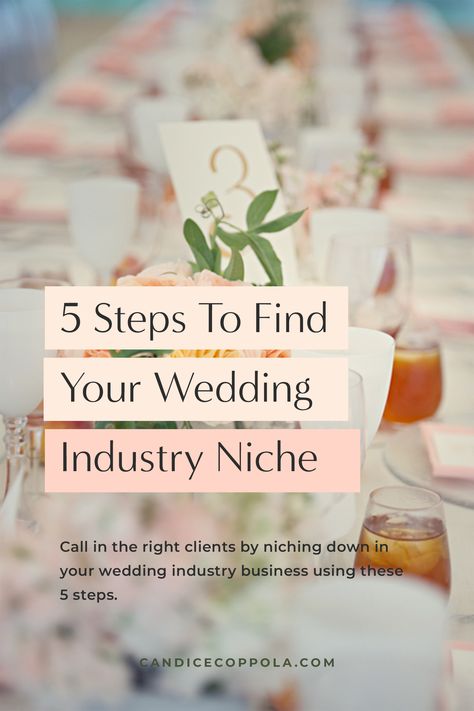 3

5 Steps To Find Your Wedding Industry Niche

Call in the right clients by niching down in your wedding industry business using these 5 steps.

CANDICECOPPOLA.COM